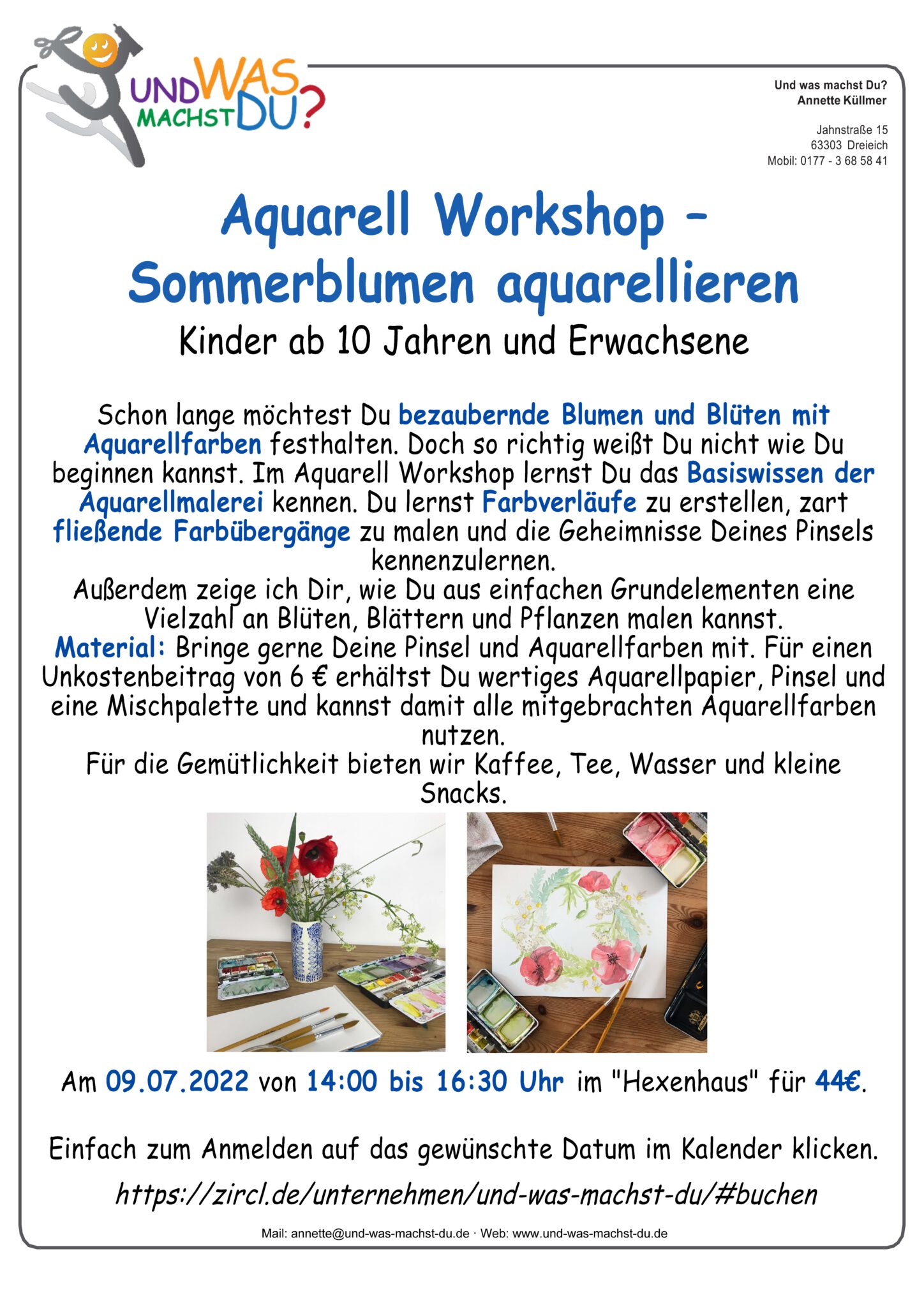 UND WAS MACHST DU?

Und was machst Du?
Annette Küllmer

Jahnstraße 15
63303 Dreieich
Mobil: 0177 - 3 68 58 41

Aquarell Workshop – Sommerblumen aquarellieren

Kinder ab 10 Jahren und Erwachsene

Schon lange möchtest Du bezaubernde Blumen und Blüten mit Aquarellfarben festhalten. Doch so richtig weißt Du nicht wie Du beginnen kannst. Im Aquarell Workshop lernst Du das Basiswissen der Aquarellmalerei kennen. Du lernst Farbverläufe zu erstellen, zart fließende Farbübergänge zu malen und die Geheimnisse Deines Pinsels kennenzulernen.
Außerdem zeige ich Dir, wie Du aus einfachen Grundelementen eine Vielzahl an Blüten, Blättern und Pflanzen malen kannst.
Material: Bringe gerne Deine Pinsel und Aquarellfarben mit. Für einen Unkostenbeitrag von 6 € erhältst Du wertiges Aquarellpapier, Pinsel und eine Mischpalette und kannst damit alle mitgebrachten Aquarellfarben nutzen.
Für die Gemütlichkeit bieten wir Kaffee, Tee, Wasser und kleine Snacks.

Am 09.07.2022 von 14:00 bis 16:30 Uhr im "Hexenhaus" für 44€.

Einfach zum Anmelden auf das gewünschte Datum im Kalender klicken.

https://zircl.de/unternehmen/und-was-machst-du/#buchen

Mail: annette@und-was-machst-du.de · Web: www.und-was-machst-du.de